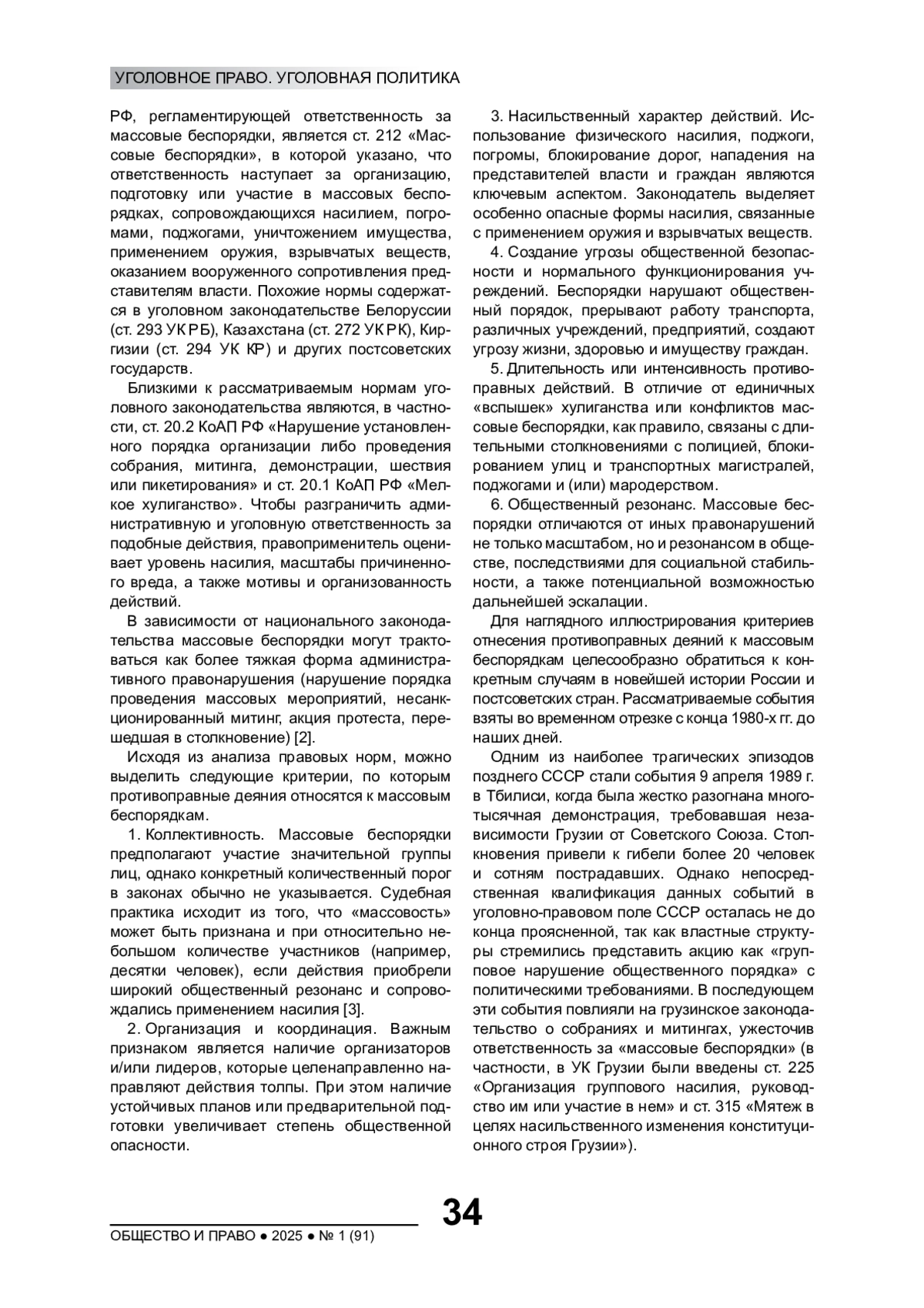 УГОЛОВНОЕ ПРАВО. УГОЛОВНАЯ ПОЛИТИКА

РФ, регламентирующей ответственность за массовые беспорядки, является ст. 212 «Массовые беспорядки», в которой указано, что ответственность наступает за организацию, подготовку или участие в массовых беспорядках, сопровождающихся насилием, погромами, поджогами, уничтожением имущества, применением оружия, взрывчатых веществ, оказанием вооруженного сопротивления представителям власти. Похожие нормы содержатся в уголовном законодательстве Белоруссии (ст. 293 УК РБ), Казахстана (ст. 272 УК РК), Киргизии (ст. 294 УК КР) и других постсоветских государств.

Близкими к рассматриваемым нормам уголовного законодательства являются, в частности, ст. 20.2 КоАП РФ «Нарушение установленного порядка организации либо проведения собрания, митинга, демонстрации, шествия или пикетирования» и ст. 20.1 КоАП РФ «Мелкое хулиганство». Чтобы разграничить административную и уголовную ответственность за подобные действия, правоприменитель оценивает уровень насилия, масштабы причиненного вреда, а также мотивы и организованность действий.

В зависимости от национального законодательства массовые беспорядки могут трактоваться как более тяжкая форма административного правонарушения (нарушение порядка проведения массовых мероприятий, несанкционированный митинг, акция протеста, перешедшая в столкновение) [2].

Исходя из анализа правовых норм, можно выделить следующие критерии, по которым противоправные деяния относятся к массовым беспорядкам.

1. Коллективность. Массовые беспорядки предполагают участие значительной группы лиц, однако конкретный количественный порог в законах обычно не указывается. Судебная практика исходит из того, что «массовость» может быть признана и при относительно небольшом количестве участников (например, десятки человек), если действия приобрели широкий общественный резонанс и сопровождались применением насилия [3].

2. Организация и координация. Важным признаком является наличие организаторов и/или лидеров, которые целенаправленно направляют действия толпы. При этом наличие устойчивых планов или предварительной подготовки увеличивает степень общественной опасности.

3. Насильственный характер действий. Использование физического насилия, поджоги, погромы, блокирование дорог, нападения на представителей власти и граждан являются ключевым аспектом. Законодатель выделяет особенно опасные формы насилия, связанные с применением оружия и взрывчатых веществ.

4. Создание угрозы общественной безопасности и нормального функционирования учреждений. Беспорядки нарушают общественный порядок, прерывают работу транспорта, различных учреждений, предприятий, создают угрозу жизни, здоровью и имуществу граждан.

5. Длительность или интенсивность противоправных действий. В отличие от единичных «вспышек» хулиганства или конфликтов массовые беспорядки, как правило, связаны с длительными столкновениями с полицией, блокированием улиц и транспортных магистралей, поджогами и (или) мародерством.

6. Общественный резонанс. Массовые беспорядки отличаются от иных правонарушений не только масштабом, но и резонансом в обществе, последствиями для социальной стабильности, а также потенциальной возможностью дальнейшей эскалации.

Для наглядного иллюстрирования критериев отнесения противоправных деяний к массовым беспорядкам целесообразно обратиться к конкретным случаям в новейшей истории России и постсоветских стран. Рассматриваемые события взяты во временном отрезке с конца 1980-х гг. до наших дней.

Одним из наиболее трагических эпизодов позднего СССР стали события 9 апреля 1989 г. в Тбилиси, когда была жестко разогнана многотысячная демонстрация, требовавшая независимости Грузии от Советского Союза. Столкновения привели к гибели более 20 человек и сотням пострадавших. Однако непосредственная квалификация данных событий в уголовно-правовом поле СССР осталась не до конца проясненной, так как властные структуры стремились представить акцию как «групповое нарушение общественного порядка» с политическими требованиями. В последующем эти события повлияли на грузинское законодательство о собраниях и митингах, ужесточив ответственность за «массовые беспорядки» (в частности, в УК Грузии были введены ст. 225 «Организация группового насилия, руководство им или участие в нем» и ст. 315 «Мятеж в целях насильственного изменения конституционного строя Грузии»).

34

ОБЩЕСТВО И ПРАВО ● 2025 ● № 1 (91)